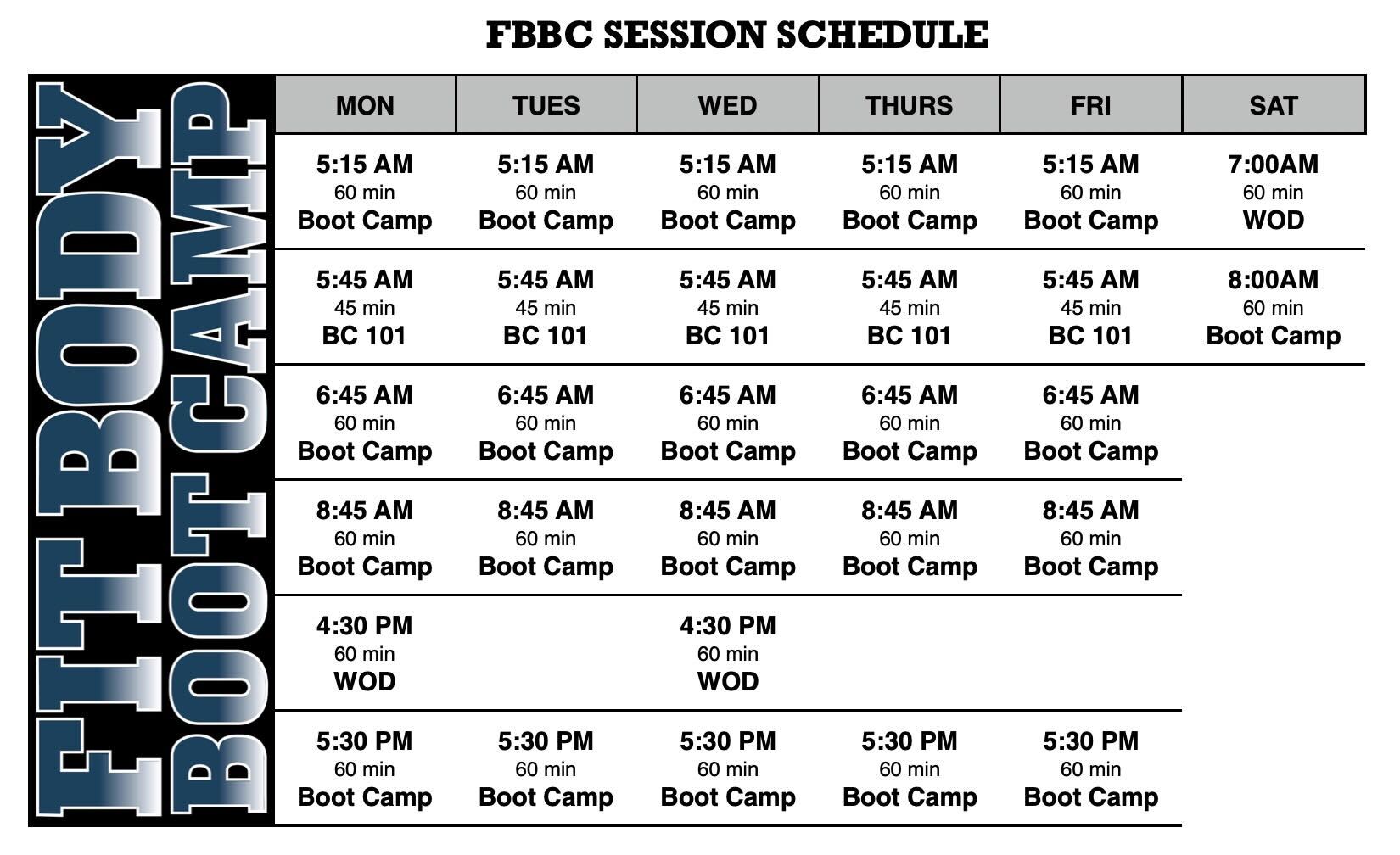 FBBC SESSION SCHEDULE

FIT BODY BOOT CAMP

| MON | TUES | WED | THURS | FRI | SAT |
|---|---|---|---|---|---|
| 5:15 AM 60 min Boot Camp | 5:15 AM 60 min Boot Camp | 5:15 AM 60 min Boot Camp | 5:15 AM 60 min Boot Camp | 5:15 AM 60 min Boot Camp | 7:00AM 60 min WOD |
| 5:45 AM 45 min BC 101 | 5:45 AM 45 min BC 101 | 5:45 AM 45 min BC 101 | 5:45 AM 45 min BC 101 | 5:45 AM 45 min BC 101 | 8:00AM 60 min Boot Camp |
| 6:45 AM 60 min Boot Camp | 6:45 AM 60 min Boot Camp | 6:45 AM 60 min Boot Camp | 6:45 AM 60 min Boot Camp | 6:45 AM 60 min Boot Camp | |
| 8:45 AM 60 min Boot Camp | 8:45 AM 60 min Boot Camp | 8:45 AM 60 min Boot Camp | 8:45 AM 60 min Boot Camp | 8:45 AM 60 min Boot Camp | |
| 4:30 PM 60 min WOD | | 4:30 PM 60 min WOD | | | |
| 5:30 PM 60 min Boot Camp | 5:30 PM 60 min Boot Camp | 5:30 PM 60 min Boot Camp | 5:30 PM 60 min Boot Camp | 5:30 PM 60 min Boot Camp | |